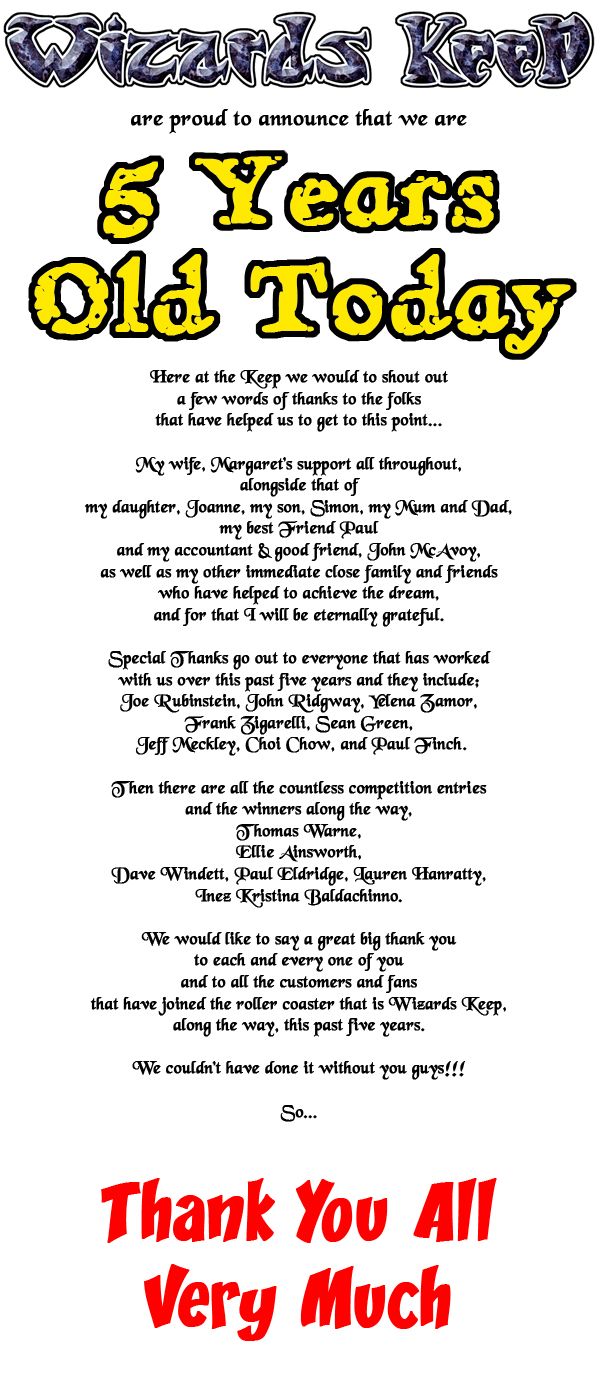 Wizards Keep

are proud to announce that we are

5 Years Old Today

Here at the Keep we would to shout out a few words of thanks to the folks that have helped us to get to this point...

My wife, Margaret's support all throughout, alongside that of my daughter, Joanne, my son, Simon, my Mum and Dad, my best Friend Paul and my accountant & good friend, John McAvoy, as well as my other immediate close family and friends who have helped to achieve the dream, and for that I will be eternally grateful.

Special Thanks go out to everyone that has worked with us over this past five years and they include; Joe Rubinstein, John Ridgway, Yelena Zamor, Frank Zigarelli, Sean Green, Jeff Meckley, Choi Chow, and Paul Finch.

Then there are all the countless competition entries and the winners along the way, Thomas Warne, Ellie Ainsworth, Dave Windett, Paul Eldridge, Lauren Hanratty, Inez Kristina Baldachinno.

We would like to say a great big thank you to each and every one of you and to all the customers and fans that have joined the roller coaster that is Wizards Keep, along the way, this past five years.

We couldn't have done it without you guys!!!

So...

Thank You All Very Much